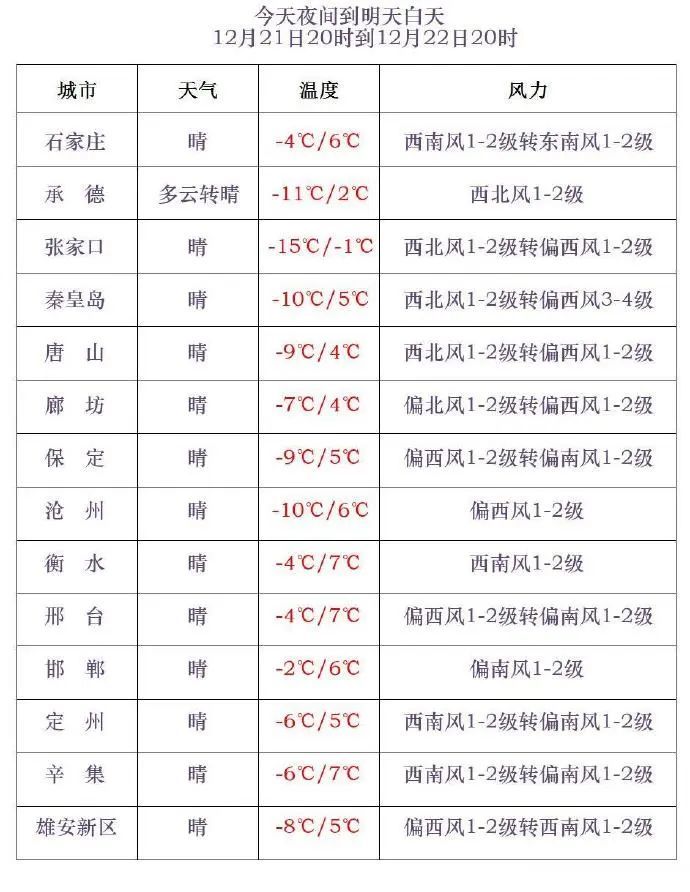 今天夜间到明天白天
12月21日20时到12月22日20时

| 城市 | 天气 | 温度 | 风力 |
|---|---|---|---|
| 石家庄 | 晴 | -4℃/6℃ | 西南风1-2级转东南风1-2级 |
| 承　德 | 多云转晴 | -11℃/2℃ | 西北风1-2级 |
| 张家口 | 晴 | -15℃/-1℃ | 西北风1-2级转偏西风1-2级 |
| 秦皇岛 | 晴 | -10℃/5℃ | 西北风1-2级转偏西风3-4级 |
| 唐　山 | 晴 | -9℃/4℃ | 西北风1-2级转偏西风1-2级 |
| 廊　坊 | 晴 | -7℃/4℃ | 偏北风1-2级转偏西风1-2级 |
| 保　定 | 晴 | -9℃/5℃ | 偏西风1-2级转偏南风1-2级 |
| 沧　州 | 晴 | -10℃/6℃ | 偏西风1-2级 |
| 衡　水 | 晴 | -4℃/7℃ | 西南风1-2级 |
| 邢　台 | 晴 | -4℃/7℃ | 偏西风1-2级转偏南风1-2级 |
| 邯　郸 | 晴 | -2℃/6℃ | 偏南风1-2级 |
| 定　州 | 晴 | -6℃/5℃ | 西南风1-2级转偏南风1-2级 |
| 辛　集 | 晴 | -6℃/7℃ | 西南风1-2级转偏南风1-2级 |
| 雄安新区 | 晴 | -8℃/5℃ | 偏西风1-2级转西南风1-2级 |